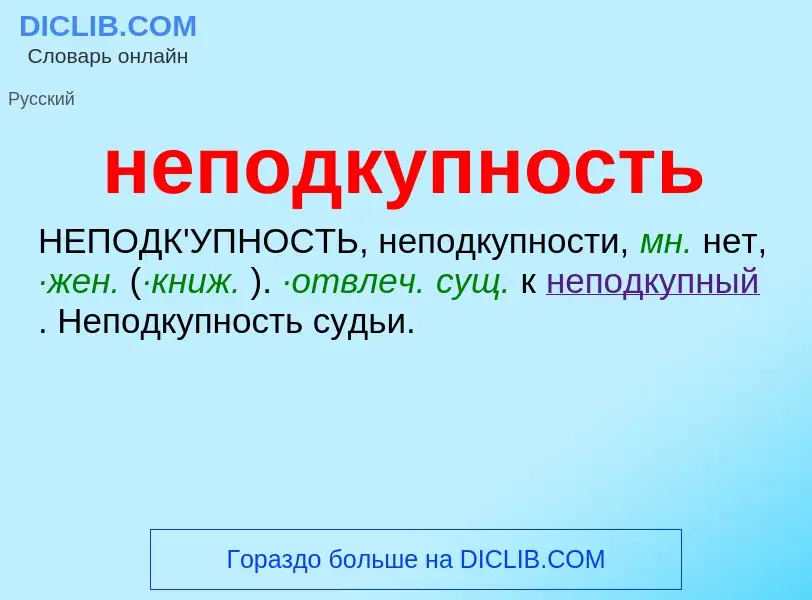 DICLIB.COM
Словарь онлайн

Русский

неподкупность

НЕПОДК'УПНОСТЬ, неподкупности, мн. нет, ·жен. (·книж. ). ·отвлеч. сущ. к неподкупный . Неподкупность судьи.

Гораздо больше на DICLIB.COM